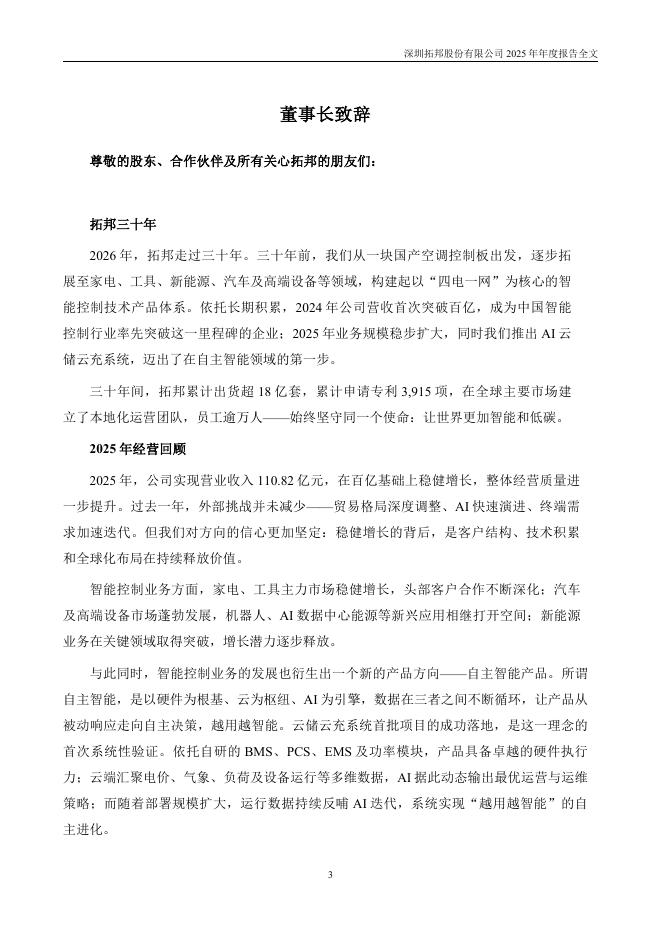 深圳拓邦股份有限公司 2025 年年度报告全文

董事长致辞

尊敬的股东、合作伙伴及所有关心拓邦的朋友们：

拓邦三十年

2026 年，拓邦走过三十年。三十年前，我们从一块国产空调控制板出发，逐步拓展至家电、工具、新能源、汽车及高端设备等领域，构建起以“四电一网”为核心的智能控制技术产品体系。依托长期积累，2024 年公司营收首次突破百亿，成为中国智能控制行业率先突破这一里程碑的企业；2025 年业务规模稳步扩大，同时我们推出 AI 云储云充系统，迈出了在自主智能领域的第一步。

三十年间，拓邦累计出货超 18 亿套，累计申请专利 3,915 项，在全球主要市场建立了本地化运营团队，员工逾万人——始终坚守同一个使命：让世界更加智能和低碳。

2025 年经营回顾

2025 年，公司实现营业收入 110.82 亿元，在百亿基础上稳健增长，整体经营质量进一步提升。过去一年，外部挑战并未减少——贸易格局深度调整、AI 快速演进、终端需求加速迭代。但我们对方向的信心更加坚定：稳健增长的背后，是客户结构、技术积累和全球化布局在持续释放价值。

智能控制业务方面，家电、工具主力市场稳健增长，头部客户合作不断深化；汽车及高端设备市场蓬勃发展，机器人、AI 数据中心能源等新兴应用相继打开空间；新能源业务在关键领域取得突破，增长潜力逐步释放。

与此同时，智能控制业务的发展也衍生出一个新的产品方向——自主智能产品。所谓自主智能，是以硬件为根基、云为枢纽、AI 为引擎，数据在三者之间不断循环，让产品从被动响应走向自主决策，越用越智能。云储云充系统首批项目的成功落地，是这一理念的首次系统性验证。依托自研的 BMS、PCS、EMS 及功率模块，产品具备卓越的硬件执行力；云端汇聚电价、气象、负荷及设备运行等多维数据，AI 据此动态输出最优运营与运维策略；而随着部署规模扩大，运行数据持续反哺 AI 迭代，系统实现“越用越智能”的自主进化。

3